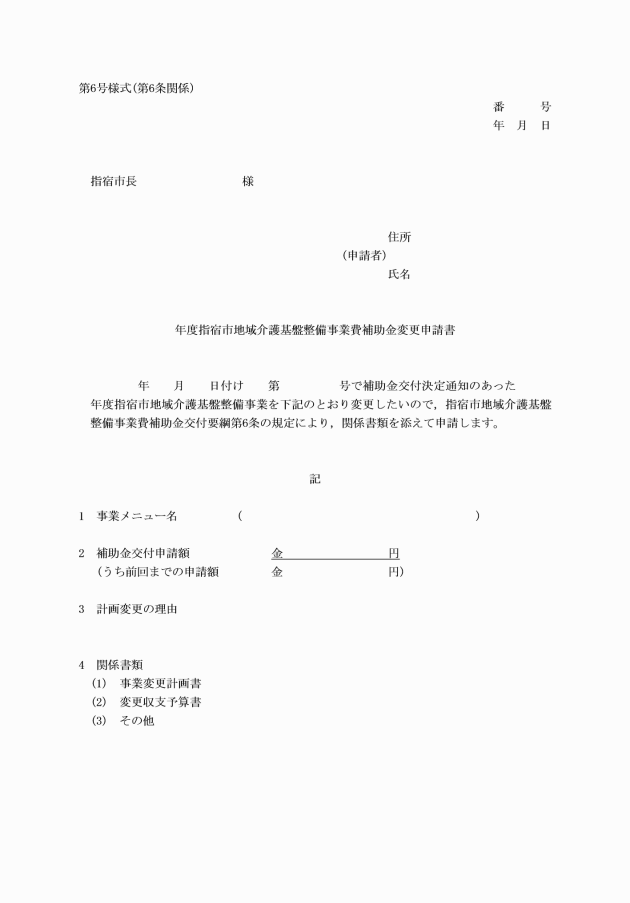 第6号様式(第6条関係)

番　　号
年　月　日

指宿市長　　　　　　　様

住所
(申請者)
氏名

年度指宿市地域介護基盤整備事業費補助金変更申請書

年　　月　　日付け　　第　　　　号で補助金交付決定通知のあった　年度指宿市地域介護基盤整備事業を下記のとおり変更したいので，指宿市地域介護基盤整備事業費補助金交付要綱第6条の規定により，関係書類を添えて申請します。

記

1　事業メニュー名　　　　(　　　　　　　　　　　　　　　)

2　補助金交付申請額　　　　金　　　　　　　円
(うち前回までの申請額　　　金　　　　　　　円)

3　計画変更の理由

4　関係書類
(1)　事業変更計画書
(2)　変更収支予算書
(3)　その他